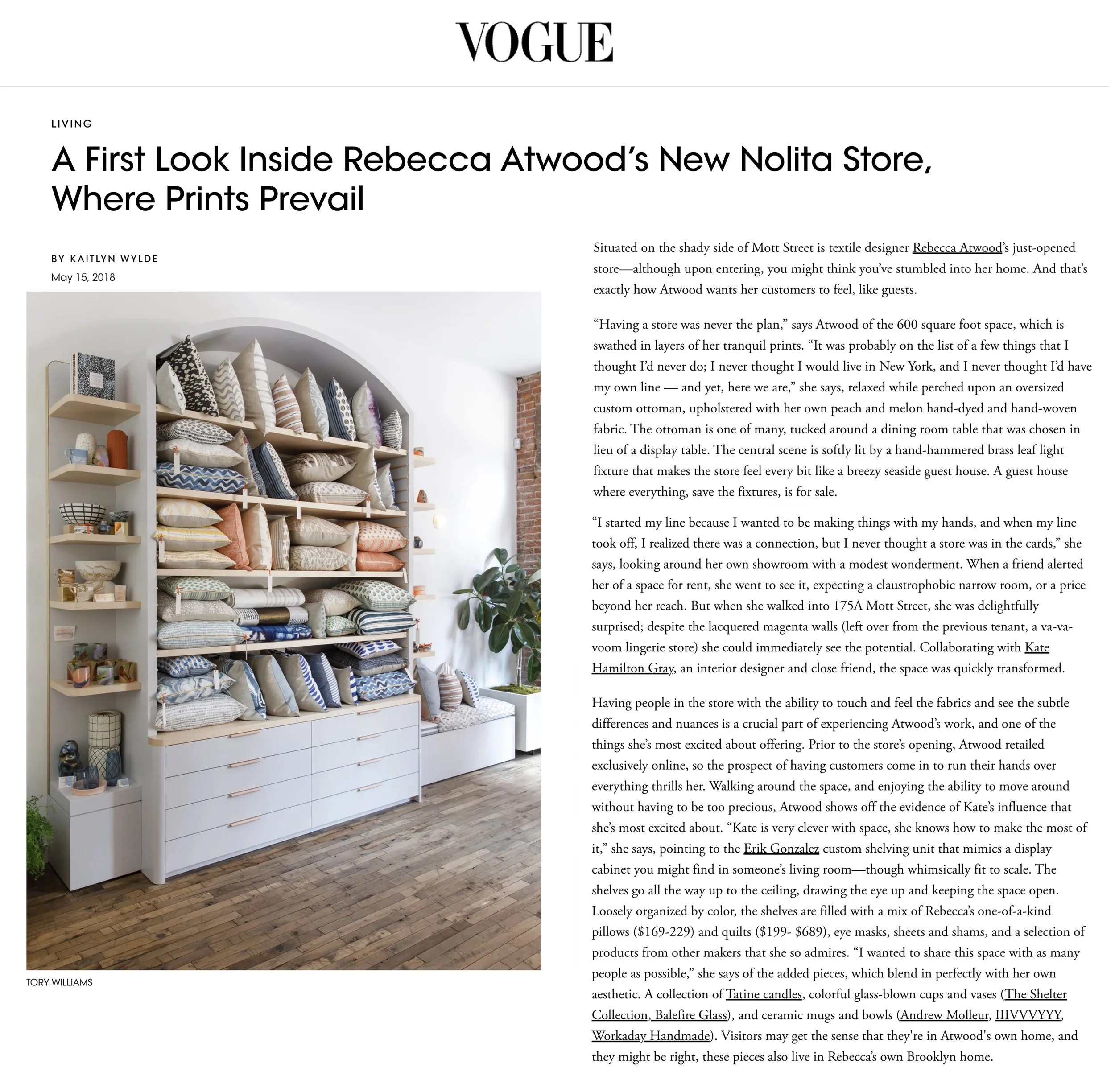 VOGUE

LIVING

A First Look Inside Rebecca Atwood's New Nolita Store, Where Prints Prevail

BY KAITLYN WYLDE
May 15, 2018

TORY WILLIAMS

Situated on the shady side of Mott Street is textile designer Rebecca Atwood's just-opened store—although upon entering, you might think you've stumbled into her home. And that's exactly how Atwood wants her customers to feel, like guests.

"Having a store was never the plan," says Atwood of the 600 square foot space, which is swathed in layers of her tranquil prints. "It was probably on the list of a few things that I thought I'd never do; I never thought I would live in New York, and I never thought I'd have my own line — and yet, here we are," she says, relaxed while perched upon an oversized custom ottoman, upholstered with her own peach and melon hand-dyed and hand-woven fabric. The ottoman is one of many, tucked around a dining room table that was chosen in lieu of a display table. The central scene is softly lit by a hand-hammered brass leaf light fixture that makes the store feel every bit like a breezy seaside guest house. A guest house where everything, save the fixtures, is for sale.

"I started my line because I wanted to be making things with my hands, and when my line took off, I realized there was a connection, but I never thought a store was in the cards," she says, looking around her own showroom with a modest wonderment. When a friend alerted her of a space for rent, she went to see it, expecting a claustrophobic narrow room, or a price beyond her reach. But when she walked into 175A Mott Street, she was delightfully surprised; despite the lacquered magenta walls (left over from the previous tenant, a va-va-voom lingerie store) she could immediately see the potential. Collaborating with Kate Hamilton Gray, an interior designer and close friend, the space was quickly transformed.

Having people in the store with the ability to touch and feel the fabrics and see the subtle differences and nuances is a crucial part of experiencing Atwood's work, and one of the things she's most excited about offering. Prior to the store's opening, Atwood retailed exclusively online, so the prospect of having customers come in to run their hands over everything thrills her. Walking around the space, and enjoying the ability to move around without having to be too precious, Atwood shows off the evidence of Kate's influence that she's most excited about. "Kate is very clever with space, she knows how to make the most of it," she says, pointing to the Erik Gonzalez custom shelving unit that mimics a display cabinet you might find in someone's living room—though whimsically fit to scale. The shelves go all the way up to the ceiling, drawing the eye up and keeping the space open. Loosely organized by color, the shelves are filled with a mix of Rebecca's one-of-a-kind pillows ($169-229) and quilts ($199- $689), eye masks, sheets and shams, and a selection of products from other makers that she so admires. "I wanted to share this space with as many people as possible," she says of the added pieces, which blend in perfectly with her own aesthetic. A collection of Tatine candles, colorful glass-blown cups and vases (The Shelter Collection, Balefire Glass), and ceramic mugs and bowls (Andrew Molleur, IIIVVVYYY, Workaday Handmade). Visitors may get the sense that they're in Atwood's own home, and they might be right, these pieces also live in Rebecca's own Brooklyn home.